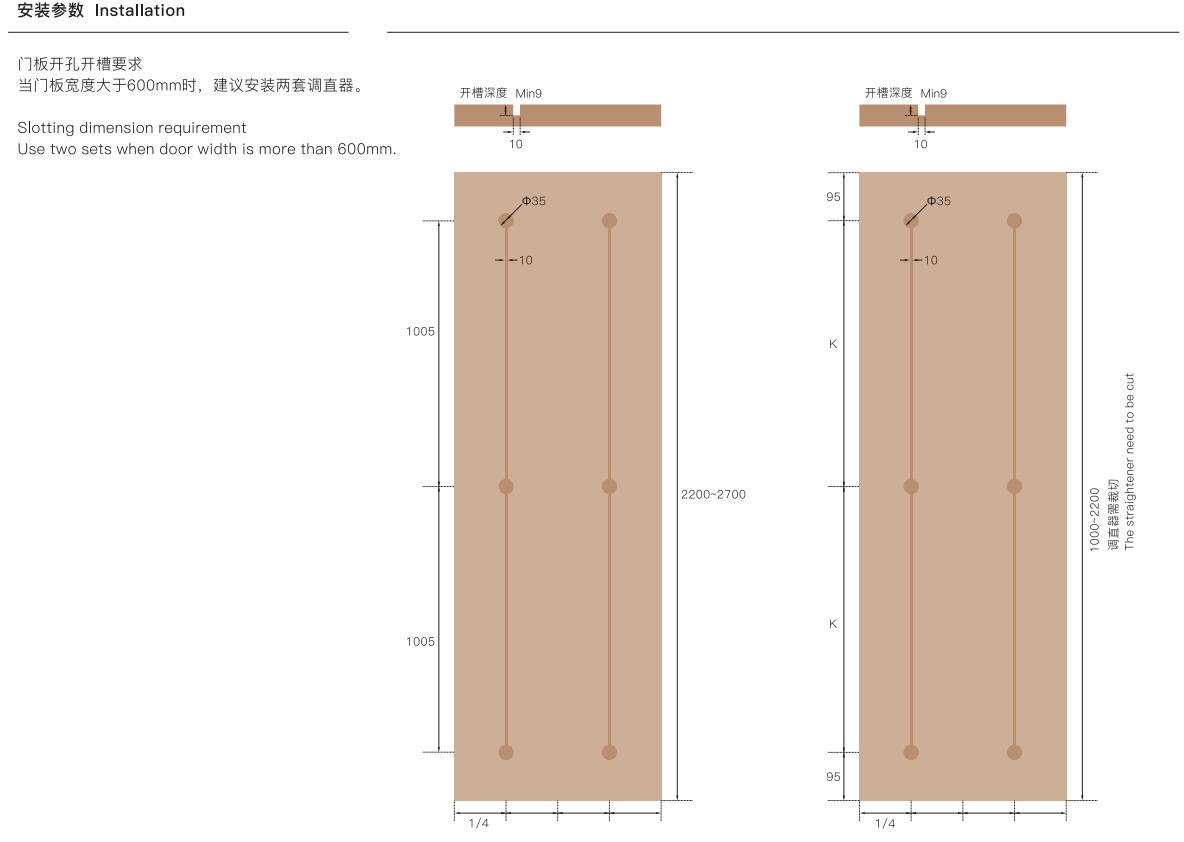 安装参数 Installation

门板开孔开槽要求
当门板宽度大于600mm时，建议安装两套调直器。

Slotting dimension requirement
Use two sets when door width is more than 600mm.

开槽深度 Min9
10

Φ35
10
1005
1005
2200~2700
1/4

开槽深度 Min9
10

95
Φ35
10
K
K
95
1000~2200
调直器需裁切
The straightener need to be cut
1/4